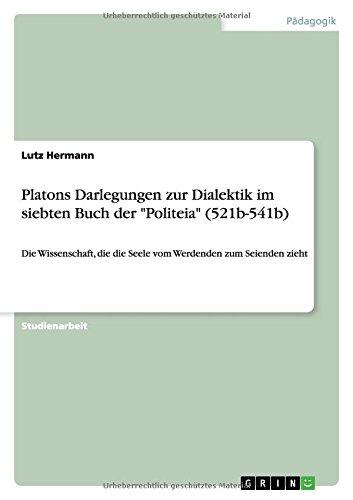 Urheberrechtlich geschütztes Material

Pädagogik

Lutz Hermann

Platons Darlegungen zur Dialektik im siebten Buch der "Politeia" (521b-541b)

Die Wissenschaft, die die Seele vom Werdenden zum Seienden zieht

Studienarbeit

Urheberrechtlich geschütztes Material

GRIN